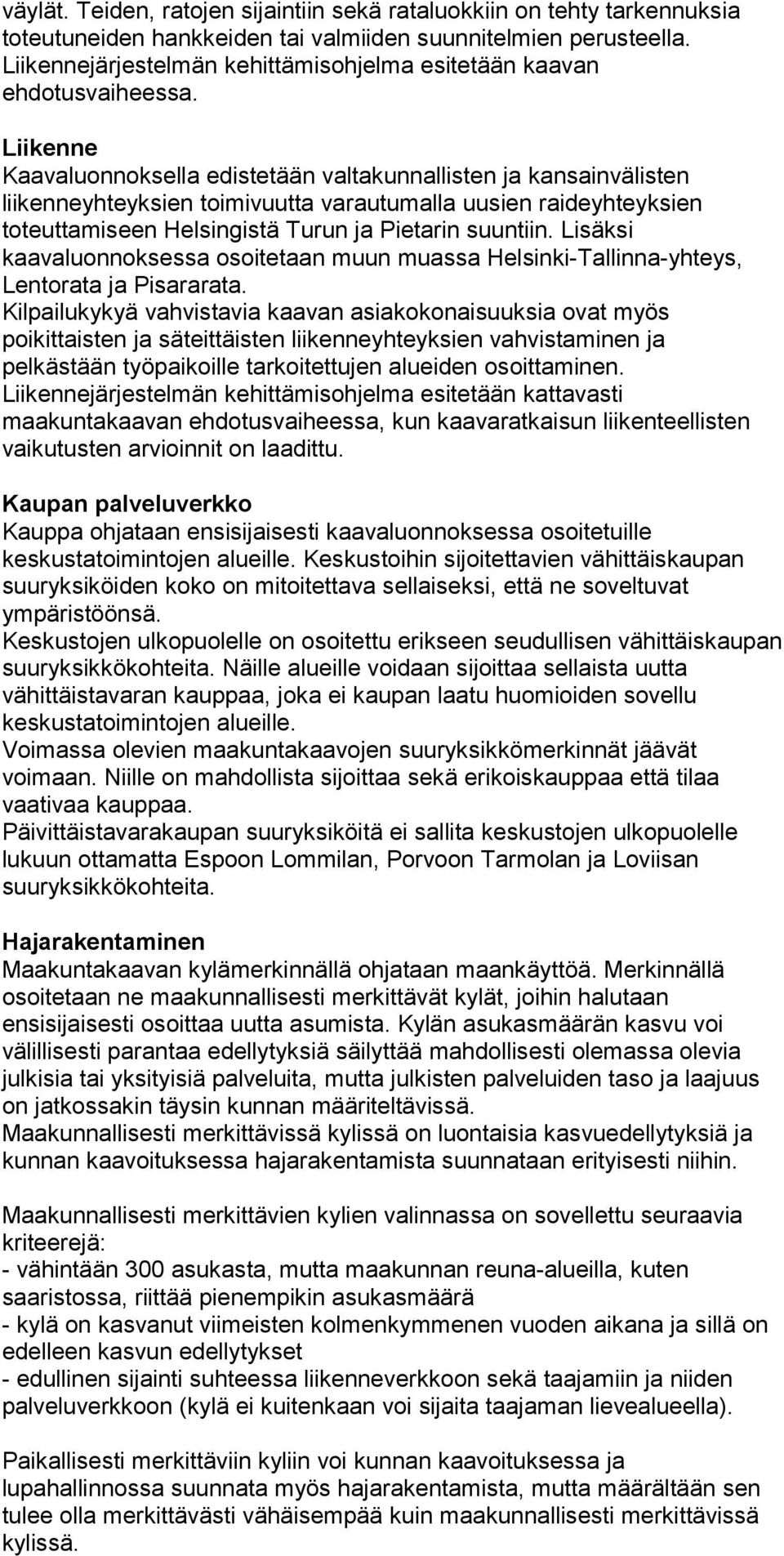 väylät. Teiden, ratojen sijaintiin sekä rataluokkiin on tehty tarkennuksia toteutuneiden hankkeiden tai valmiiden suunnitelmien perusteella. Liikennejärjestelmän kehittämisohjelma esitetään kaavan ehdotusvaiheessa.

Liikenne
Kaavaluonnoksella edistetään valtakunnallisten ja kansainvälisten liikenneyhteyksien toimivuutta varautumalla uusien raideyhteyksien toteuttamiseen Helsingistä Turun ja Pietarin suuntiin. Lisäksi kaavaluonnoksessa osoitetaan muun muassa Helsinki-Tallinna-yhteys, Lentorata ja Pisararata.
Kilpailukykyä vahvistavia kaavan asiakokonaisuuksia ovat myös poikittaisten ja säteittäisten liikenneyhteyksien vahvistaminen ja pelkästään työpaikoille tarkoitettujen alueiden osoittaminen.
Liikennejärjestelmän kehittämisohjelma esitetään kattavasti maakuntakaavan ehdotusvaiheessa, kun kaavaratkaisun liikenteellisten vaikutusten arvioinnit on laadittu.

Kaupan palveluverkko
Kauppa ohjataan ensisijaisesti kaavaluonnoksessa osoitetuille keskustatoimintojen alueille. Keskustoihin sijoitettavien vähittäiskaupan suuryksiköiden koko on mitoitettava sellaiseksi, että ne soveltuvat ympäristöönsä.
Keskustojen ulkopuolelle on osoitettu erikseen seudullisen vähittäiskaupan suuryksikkökohteita. Näille alueille voidaan sijoittaa sellaista uutta vähittäistavaran kauppaa, joka ei kaupan laatu huomioiden sovellu keskustatoimintojen alueille.
Voimassa olevien maakuntakaavojen suuryksikkömerkinnät jäävät voimaan. Niille on mahdollista sijoittaa sekä erikoiskauppaa että tilaa vaativaa kauppaa.
Päivittäistavarakaupan suuryksiköitä ei sallita keskustojen ulkopuolelle lukuun ottamatta Espoon Lommilan, Porvoon Tarmolan ja Loviisan suuryksikkökohteita.

Hajarakentaminen
Maakuntakaavan kylämerkinnällä ohjataan maankäyttöä. Merkinnällä osoitetaan ne maakunnallisesti merkittävät kylät, joihin halutaan ensisijaisesti osoittaa uutta asumista. Kylän asukasmäärän kasvu voi välillisesti parantaa edellytyksiä säilyttää mahdollisesti olemassa olevia julkisia tai yksityisiä palveluita, mutta julkisten palveluiden taso ja laajuus on jatkossakin täysin kunnan määriteltävissä.
Maakunnallisesti merkittävissä kylissä on luontaisia kasvuedellytyksiä ja kunnan kaavoituksessa hajarakentamista suunnataan erityisesti niihin.

Maakunnallisesti merkittävien kylien valinnassa on sovellettu seuraavia kriteerejä:
- vähintään 300 asukasta, mutta maakunnan reuna-alueilla, kuten saaristossa, riittää pienempikin asukasmäärä
- kylä on kasvanut viimeisten kolmenkymmenen vuoden aikana ja sillä on edelleen kasvun edellytykset
- edullinen sijainti suhteessa liikenneverkkoon sekä taajamiin ja niiden palveluverkkoon (kylä ei kuitenkaan voi sijaita taajaman lievealueella).

Paikallisesti merkittäviin kyliin voi kunnan kaavoituksessa ja lupahallinnossa suunnata myös hajarakentamista, mutta määrältään sen tulee olla merkittävästi vähäisempää kuin maakunnallisesti merkittävissä kylissä.